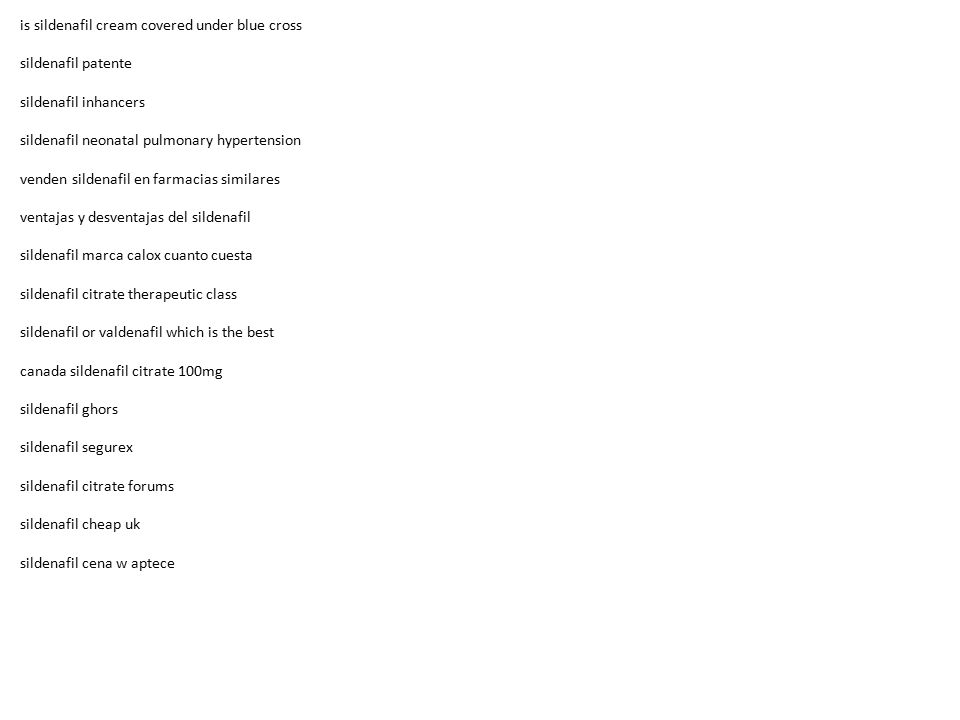 is sildenafil cream covered under blue cross

sildenafil patente

sildenafil inhancers

sildenafil neonatal pulmonary hypertension

venden sildenafil en farmacias similares

ventajas y desventajas del sildenafil

sildenafil marca calox cuanto cuesta

sildenafil citrate therapeutic class

sildenafil or valdenafil which is the best

canada sildenafil citrate 100mg

sildenafil ghors

sildenafil segurex

sildenafil citrate forums

sildenafil cheap uk

sildenafil cena w aptece